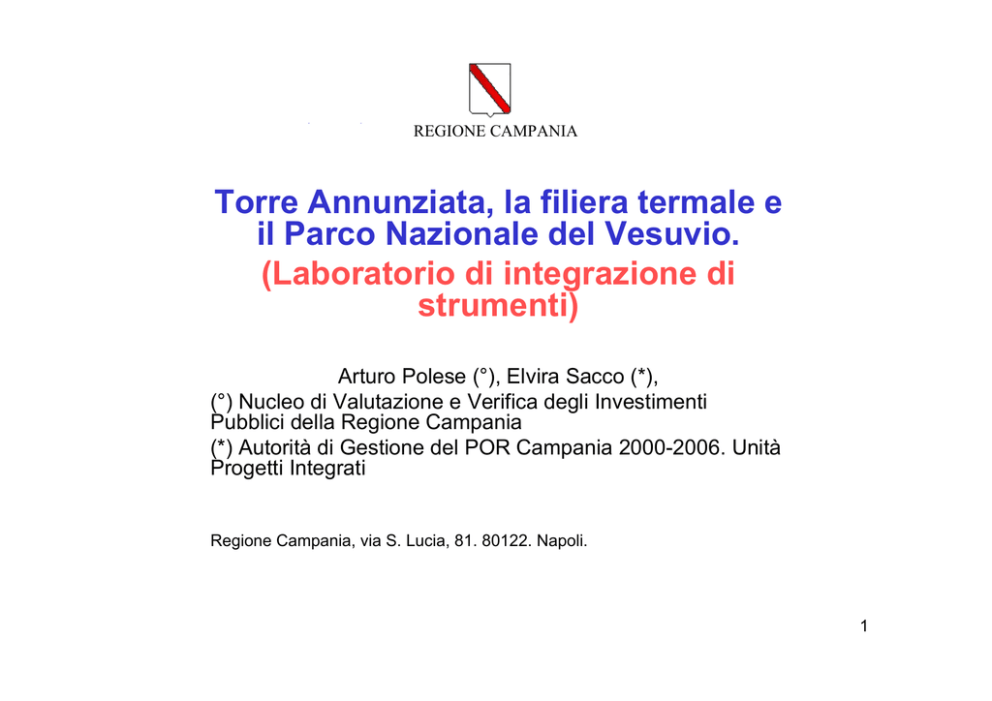 REGIONE CAMPANIA

Torre Annunziata, la filiera termale e il Parco Nazionale del Vesuvio.
(Laboratorio di integrazione di strumenti)

Arturo Polese (°), Elvira Sacco (*),
(°) Nucleo di Valutazione e Verifica degli Investimenti Pubblici della Regione Campania
(*) Autorità di Gestione del POR Campania 2000-2006. Unità Progetti Integrati

Regione Campania, via S. Lucia, 81. 80122. Napoli.

1